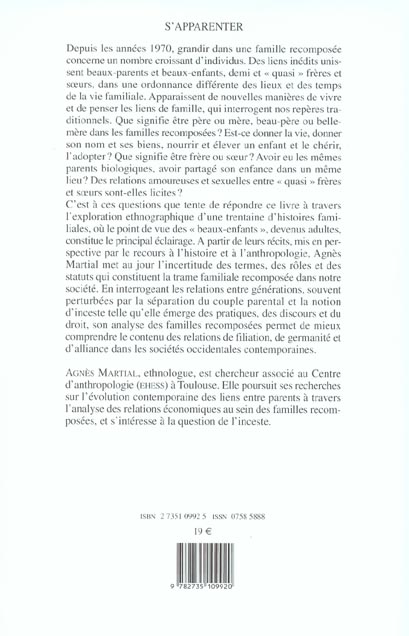 S'APPARENTER

Depuis les années 1970, grandir dans une famille recomposée concerne un nombre croissant d'individus. Des liens inédits unissent beaux-parents et beaux-enfants, demi et « quasi » frères et sœurs, dans une ordonnance différente des lieux et des temps de la vie familiale. Apparaissent de nouvelles manières de vivre et de penser les liens de famille, qui interrogent nos repères traditionnels. Que signifie être père ou mère, beau-père ou belle-mère dans les familles recomposées ? Est-ce donner la vie, donner son nom et ses biens, nourrir et élever un enfant et le chérir, l'adopter ? Que signifie être frère ou sœur ? Avoir eu les mêmes parents biologiques, avoir partagé son enfance dans un même lieu ? Des relations amoureuses et sexuelles entre « quasi » frères et sœurs sont-elles licites ?
C'est à ces questions que tente de répondre ce livre à travers l'exploration ethnographique d'une trentaine d'histoires familiales, où le point de vue des « beaux-enfants », devenus adultes, constitue le principal éclairage. A partir de leurs récits, mis en perspective par le recours à l'histoire et à l'anthropologie, Agnès Martial met au jour l'incertitude des termes, des rôles et des statuts qui constituent la trame familiale recomposée dans notre société. En interrogeant les relations entre générations, souvent perturbées par la séparation du couple parental et la notion d'inceste telle qu'elle émerge des pratiques, des discours et du droit, son analyse des familles recomposées permet de mieux comprendre le contenu des relations de filiation, de germanité et d'alliance dans les sociétés occidentales contemporaines.

AGNÈS MARTIAL, ethnologue, est chercheur associé au Centre d'anthropologie (EHESS) à Toulouse. Elle poursuit ses recherches sur l'évolution contemporaine des liens entre parents à travers l'analyse des relations économiques au sein des familles recomposées, et s'intéresse à la question de l'inceste.

ISBN 2 7351 0992 5 ISSN 0758 5888

19 €

9 782735 109920